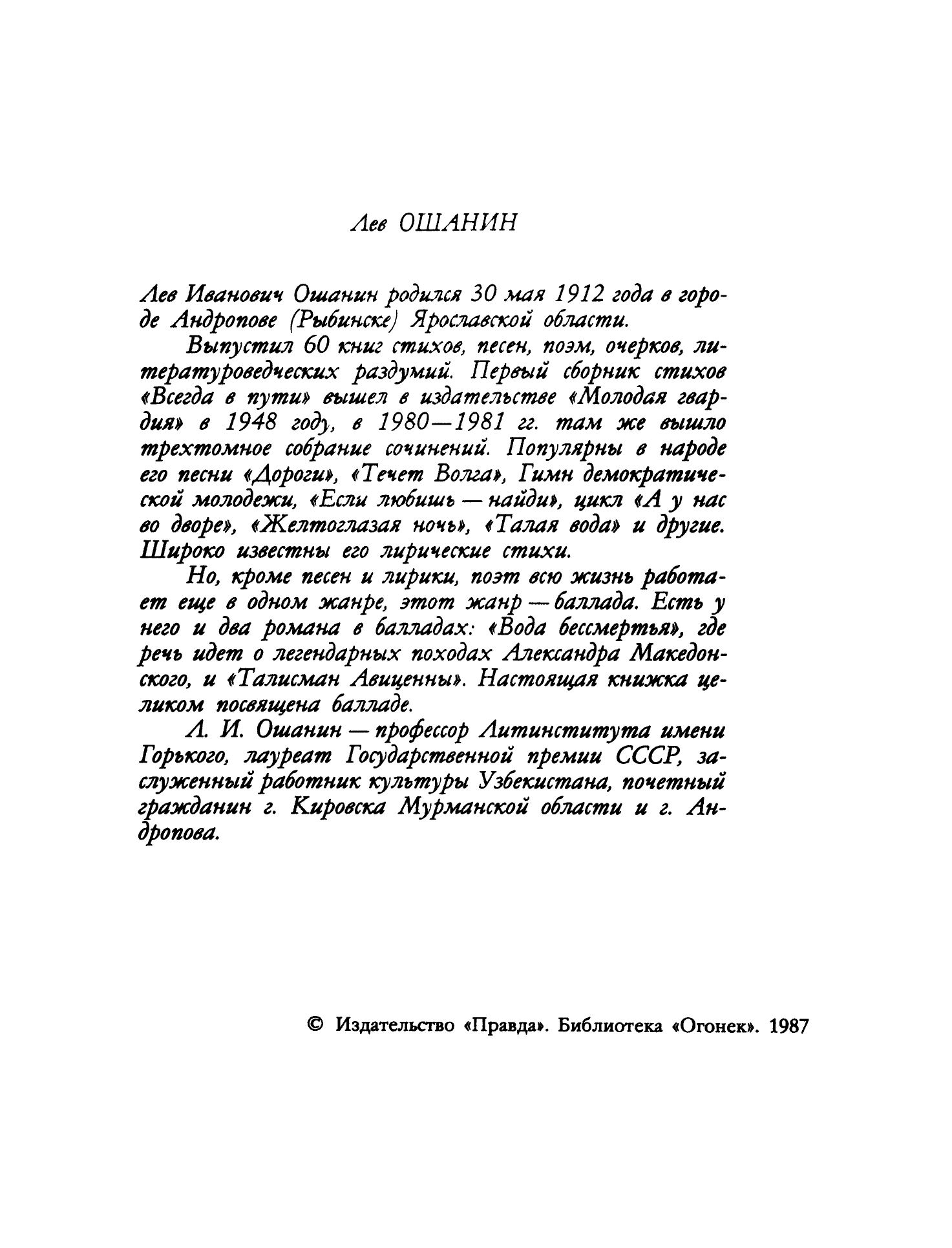 Лев ОШАНИН

Лев Иванович Ошанин родился 30 мая 1912 года в городе Андропове (Рыбинске) Ярославской области.

Выпустил 60 книг стихов, песен, поэм, очерков, литературоведческих раздумий. Первый сборник стихов «Всегда в пути» вышел в издательстве «Молодая гвардия» в 1948 году, в 1980—1981 гг. там же вышло трехтомное собрание сочинений. Популярны в народе его песни «Дороги», «Течет Волга», Гимн демократической молодежи, «Если любишь — найди», цикл «А у нас во дворе», «Желтоглазая ночь», «Талая вода» и другие. Широко известны его лирические стихи.

Но, кроме песен и лирики, поэт всю жизнь работает еще в одном жанре, этот жанр — баллада. Есть у него и два романа в балладах: «Вода бессмертья», где речь идет о легендарных походах Александра Македонского, и «Талисман Авиценны». Настоящая книжка целиком посвящена балладе.

Л. И. Ошанин — профессор Литинститута имени Горького, лауреат Государственной премии СССР, заслуженный работник культуры Узбекистана, почетный гражданин г. Кировска Мурманской области и г. Андропова.

© Издательство «Правда». Библиотека «Огонек». 1987